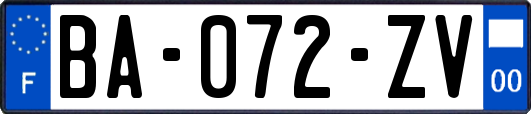 F
BA-072-ZV
00